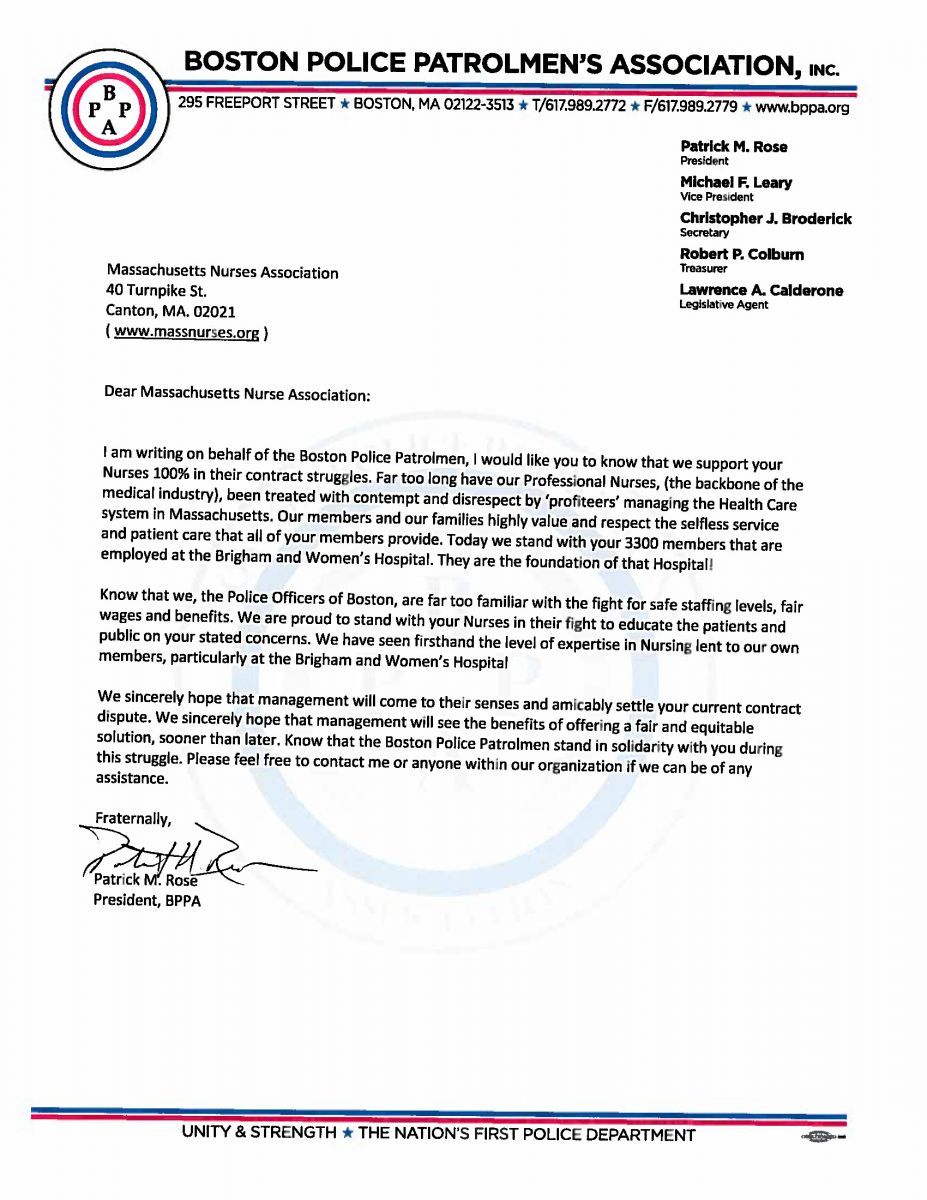 B
P P
A

BOSTON POLICE PATROLMEN'S ASSOCIATION, INC.

295 FREEPORT STREET ★ BOSTON, MA 02122-3513 ★ T/617.989.2772 ★ F/617.989.2779 ★ www.bppa.org

Patrick M. Rose
President

Michael F. Leary
Vice President

Christopher J. Broderick
Secretary

Robert P. Colburn
Treasurer

Lawrence A. Calderone
Legislative Agent

Massachusetts Nurses Association
40 Turnpike St.
Canton, MA. 02021
( www.massnurses.org )

Dear Massachusetts Nurse Association:

I am writing on behalf of the Boston Police Patrolmen, I would like you to know that we support your Nurses 100% in their contract struggles. Far too long have our Professional Nurses, (the backbone of the medical industry), been treated with contempt and disrespect by 'profiteers' managing the Health Care system in Massachusetts. Our members and our families highly value and respect the selfless service and patient care that all of your members provide. Today we stand with your 3300 members that are employed at the Brigham and Women's Hospital. They are the foundation of that Hospital!

Know that we, the Police Officers of Boston, are far too familiar with the fight for safe staffing levels, fair wages and benefits. We are proud to stand with your Nurses in their fight to educate the patients and public on your stated concerns. We have seen firsthand the level of expertise in Nursing lent to our own members, particularly at the Brigham and Women's Hospital

We sincerely hope that management will come to their senses and amicably settle your current contract dispute. We sincerely hope that management will see the benefits of offering a fair and equitable solution, sooner than later. Know that the Boston Police Patrolmen stand in solidarity with you during this struggle. Please feel free to contact me or anyone within our organization if we can be of any assistance.

Fraternally,

Patrick M. Rose
President, BPPA

UNITY & STRENGTH ★ THE NATION'S FIRST POLICE DEPARTMENT